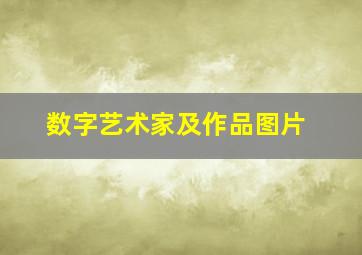 数字艺术家及作品图片